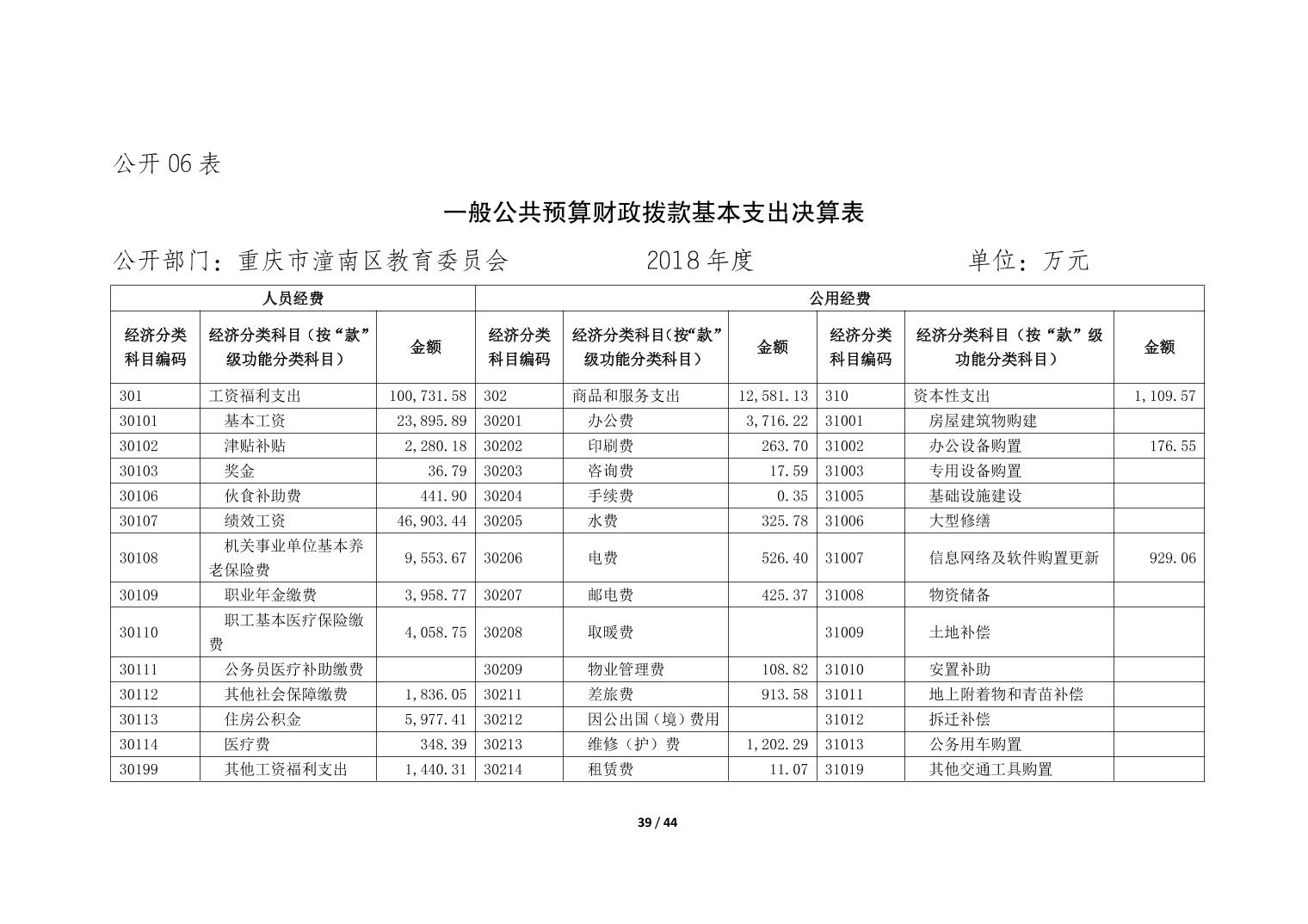 公开06表

一般公共预算财政拨款基本支出决算表

公开部门：重庆市潼南区教育委员会 2018年度 单位：万元

| 人员经费 | | | 公用经费 | | | | | |
|---|---|---|---|---|---|---|---|---|
| 经济分类科目编码 | 经济分类科目（按“款”级功能分类科目） | 金额 | 经济分类科目编码 | 经济分类科目（按“款”级功能分类科目） | 金额 | 经济分类科目编码 | 经济分类科目（按“款”级功能分类科目） | 金额 |
| 301 | 工资福利支出 | 100,731.58 | 302 | 商品和服务支出 | 12,581.13 | 310 | 资本性支出 | 1,109.57 |
| 30101 | 基本工资 | 23,895.89 | 30201 | 办公费 | 3,716.22 | 31001 | 房屋建筑物购建 | |
| 30102 | 津贴补贴 | 2,280.18 | 30202 | 印刷费 | 263.70 | 31002 | 办公设备购置 | 176.55 |
| 30103 | 奖金 | 36.79 | 30203 | 咨询费 | 17.59 | 31003 | 专用设备购置 | |
| 30106 | 伙食补助费 | 441.90 | 30204 | 手续费 | 0.35 | 31005 | 基础设施建设 | |
| 30107 | 绩效工资 | 46,903.44 | 30205 | 水费 | 325.78 | 31006 | 大型修缮 | |
| 30108 | 机关事业单位基本养老保险费 | 9,553.67 | 30206 | 电费 | 526.40 | 31007 | 信息网络及软件购置更新 | 929.06 |
| 30109 | 职业年金缴费 | 3,958.77 | 30207 | 邮电费 | 425.37 | 31008 | 物资储备 | |
| 30110 | 职工基本医疗保险缴费 | 4,058.75 | 30208 | 取暖费 | | 31009 | 土地补偿 | |
| 30111 | 公务员医疗补助缴费 | | 30209 | 物业管理费 | 108.82 | 31010 | 安置补助 | |
| 30112 | 其他社会保障缴费 | 1,836.05 | 30211 | 差旅费 | 913.58 | 31011 | 地上附着物和青苗补偿 | |
| 30113 | 住房公积金 | 5,977.41 | 30212 | 因公出国（境）费用 | | 31012 | 拆迁补偿 | |
| 30114 | 医疗费 | 348.39 | 30213 | 维修（护）费 | 1,202.29 | 31013 | 公务用车购置 | |
| 30199 | 其他工资福利支出 | 1,440.31 | 30214 | 租赁费 | 11.07 | 31019 | 其他交通工具购置 | |

39 / 44